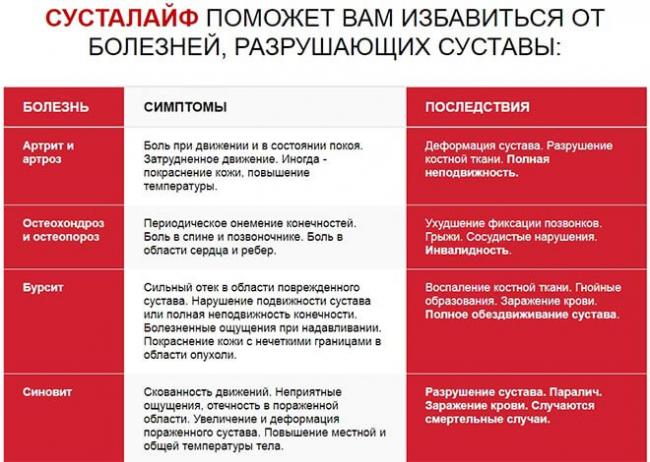 СУСТАЛАЙФ ПОМОЖЕТ ВАМ ИЗБАВИТЬСЯ ОТ БОЛЕЗНЕЙ, РАЗРУШАЮЩИХ СУСТАВЫ:

| БОЛЕЗНЬ | СИМПТОМЫ | ПОСЛЕДСТВИЯ |
|---|---|---|
| Артрит и артроз | Боль при движении и в состоянии покоя. Затрудненное движение. Иногда - покраснение кожи, повышение температуры. | Деформация сустава. Разрушение костной ткани. Полная неподвижность. |
| Остеохондроз и остеопороз | Периодическое онемение конечностей. Боль в спине и позвоночнике. Боль в области сердца и ребер. | Ухудшение фиксации позвонков. Грыжи. Сосудистые нарушения. Инвалидность. |
| Бурсит | Сильный отек в области поврежденного сустава. Нарушение подвижности сустава или полная неподвижность конечности. Болезненные ощущения при надавливании. Покраснение кожи с нечеткими границами в области опухоли. | Воспаление костной ткани. Гнойные образования. Заражение крови. Полное обездвиживание сустава. |
| Синовит | Скованность движений. Неприятные ощущения, отечность в пораженной области. Увеличение и деформация пораженного сустава. Повышение местной и общей температуры тела. | Разрушение сустава. Паралич. Заражение крови. Случаются смертельные случаи. |